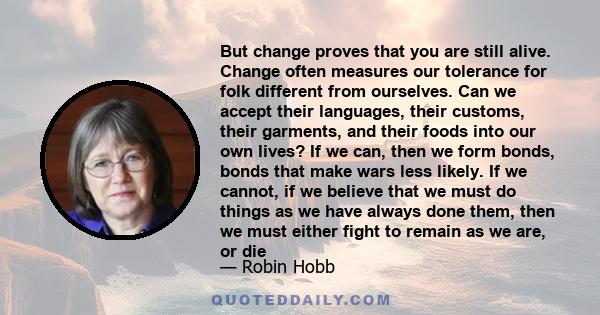 But change proves that you are still alive. Change often measures our tolerance for folk different from ourselves. Can we accept their languages, their customs, their garments, and their foods into our own lives? If we can, then we form bonds, bonds that make wars less likely. If we cannot, if we believe that we must do things as we have always done them, then we must either fight to remain as we are, or die

— Robin Hobb

QUOTEDDAILY.COM